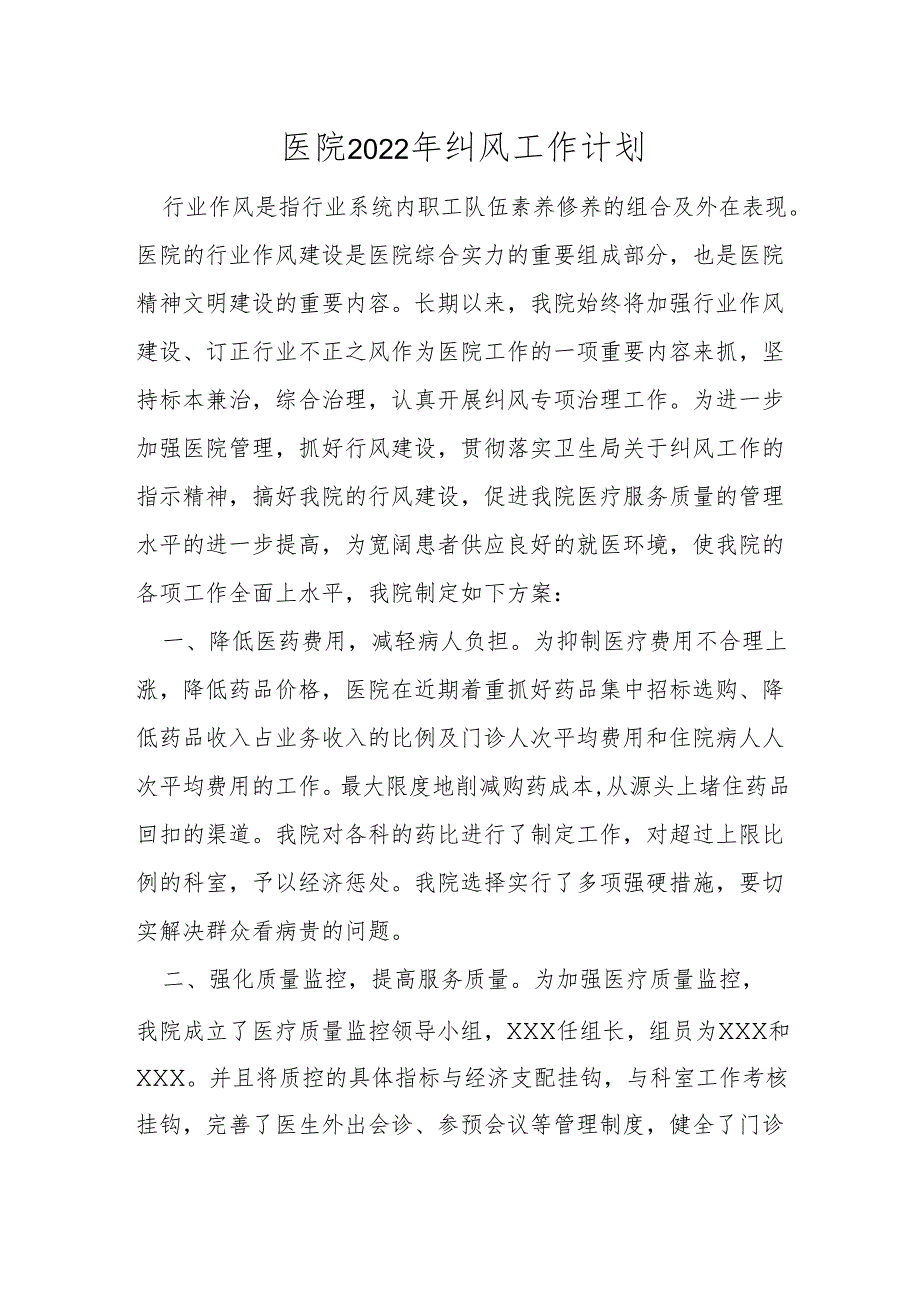 医院2022年纠风工作计划

行业作风是指行业系统内职工队伍素养修养的组合及外在表现。医院的行业作风建设是医院综合实力的重要组成部分，也是医院精神文明建设的重要内容。长期以来，我院始终将加强行业作风建设、订正行业不正之风作为医院工作的一项重要内容来抓，坚持标本兼治，综合治理，认真开展纠风专项治理工作。为进一步加强医院管理，抓好行风建设，贯彻落实卫生局关于纠风工作的指示精神，搞好我院的行风建设，促进我院医疗服务质量的管理水平的进一步提高，为宽阔患者供应良好的就医环境，使我院的各项工作全面上水平，我院制定如下方案：

一、降低医药费用，减轻病人负担。为抑制医疗费用不合理上涨，降低药品价格，医院在近期着重抓好药品集中招标选购、降低药品收入占业务收入的比例及门诊人次平均费用和住院病人人次平均费用的工作。最大限度地削减购药成本,从源头上堵住药品回扣的渠道。我院对各科的药比进行了制定工作，对超过上限比例的科室，予以经济惩处。我院选择实行了多项强硬措施，要切实解决群众看病贵的问题。

二、强化质量监控，提高服务质量。为加强医疗质量监控，我院成立了医疗质量监控领导小组，XXX任组长，组员为XXX和XXX。并且将质控的具体指标与经济支配挂钩，与科室工作考核挂钩，完善了医生外出会诊、参预会议等管理制度，健全了门诊